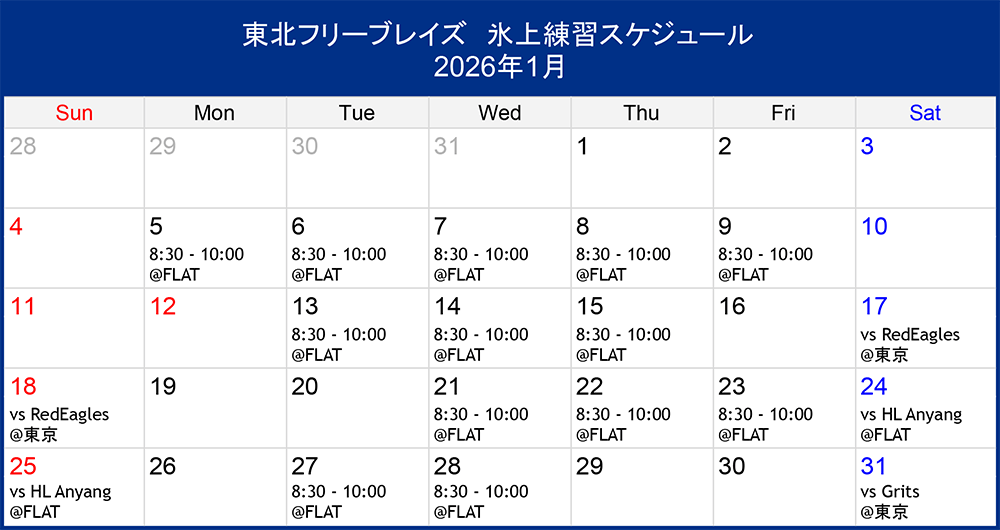 東北フリーブレイズ 氷上練習スケジュール
2026年1月

| Sun | Mon | Tue | Wed | Thu | Fri | Sat |
|---|---|---|---|---|---|---|
| 28 | 29 | 30 | 31 | 1 | 2 | 3 |
| 4 | 5 8:30 - 10:00 @FLAT | 6 8:30 - 10:00 @FLAT | 7 8:30 - 10:00 @FLAT | 8 8:30 - 10:00 @FLAT | 9 8:30 - 10:00 @FLAT | 10 |
| 11 | 12 | 13 8:30 - 10:00 @FLAT | 14 8:30 - 10:00 @FLAT | 15 8:30 - 10:00 @FLAT | 16 | 17 vs RedEagles @東京 |
| 18 vs RedEagles @東京 | 19 | 20 | 21 8:30 - 10:00 @FLAT | 22 8:30 - 10:00 @FLAT | 23 8:30 - 10:00 @FLAT | 24 vs HL Anyang @FLAT |
| 25 vs HL Anyang @FLAT | 26 | 27 8:30 - 10:00 @FLAT | 28 8:30 - 10:00 @FLAT | 29 | 30 | 31 vs Grits @東京 |